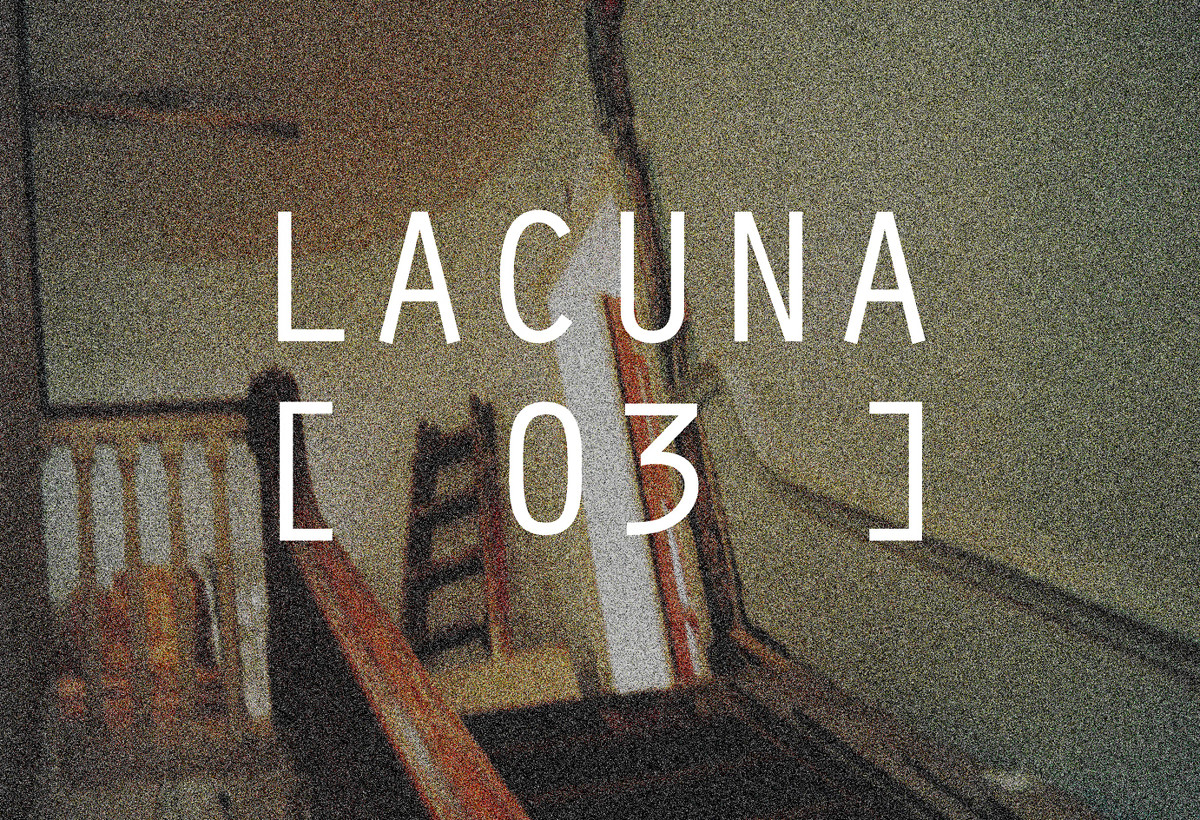 LACUNA
[ 03 ]